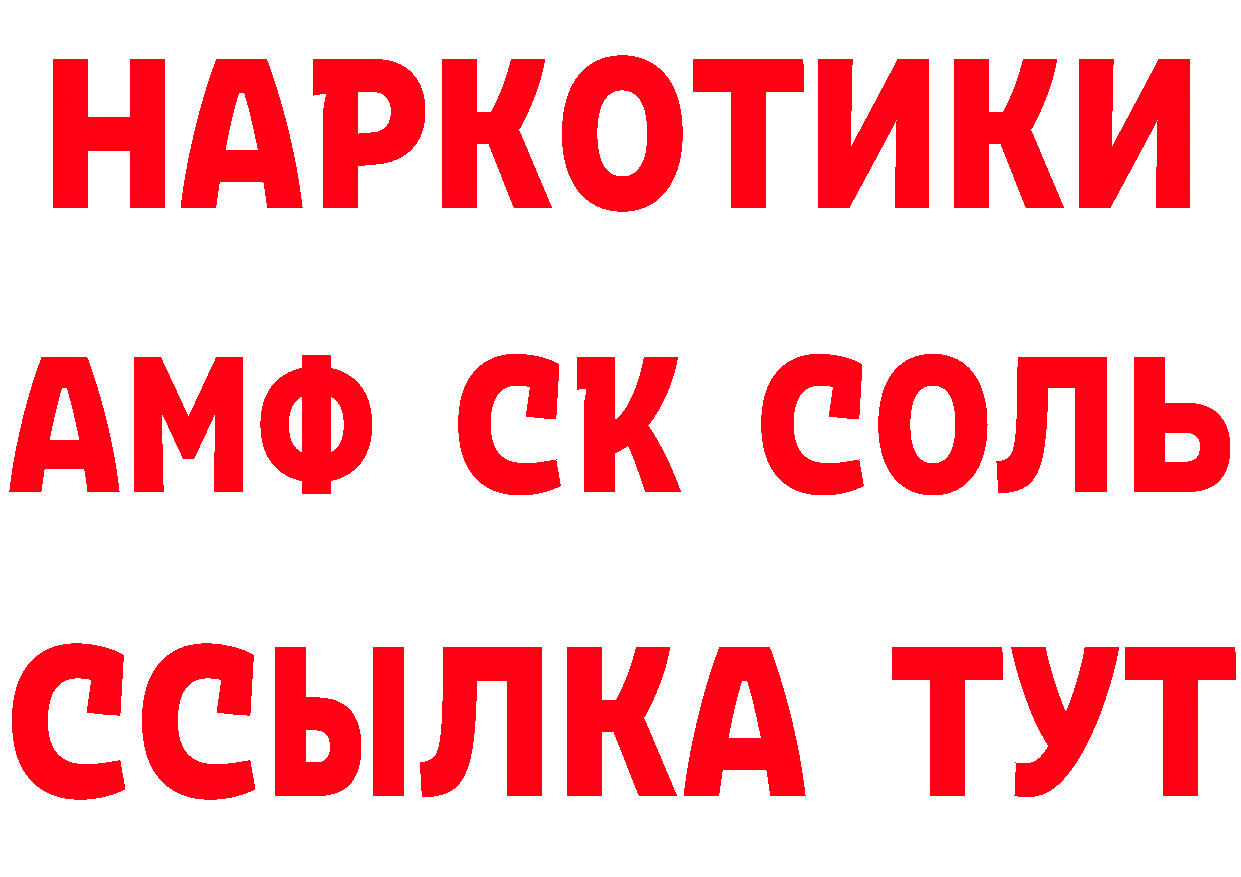 НАРКОТИКИ
АМФ СК СОЛЬ
ССЫЛКА ТУТ